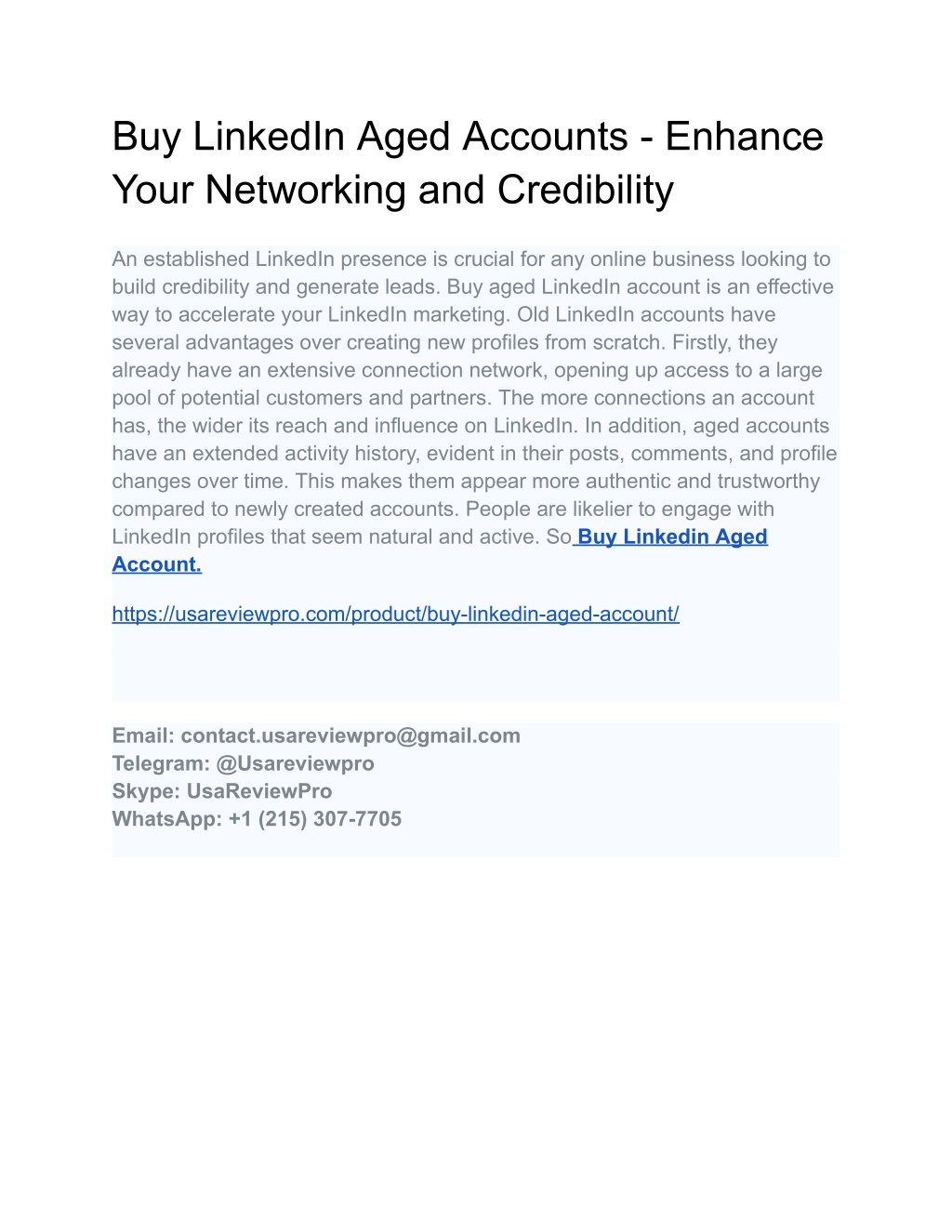 Buy LinkedIn Aged Accounts - Enhance Your Networking and Credibility

An established LinkedIn presence is crucial for any online business looking to build credibility and generate leads. Buy aged LinkedIn account is an effective way to accelerate your LinkedIn marketing. Old LinkedIn accounts have several advantages over creating new profiles from scratch. Firstly, they already have an extensive connection network, opening up access to a large pool of potential customers and partners. The more connections an account has, the wider its reach and influence on LinkedIn. In addition, aged accounts have an extended activity history, evident in their posts, comments, and profile changes over time. This makes them appear more authentic and trustworthy compared to newly created accounts. People are likelier to engage with LinkedIn profiles that seem natural and active. So Buy Linkedin Aged Account.

https://usareviewpro.com/product/buy-linkedin-aged-account/

Email: contact.usareviewpro@gmail.com
Telegram: @Usareviewpro
Skype: UsaReviewPro
WhatsApp: +1 (215) 307-7705